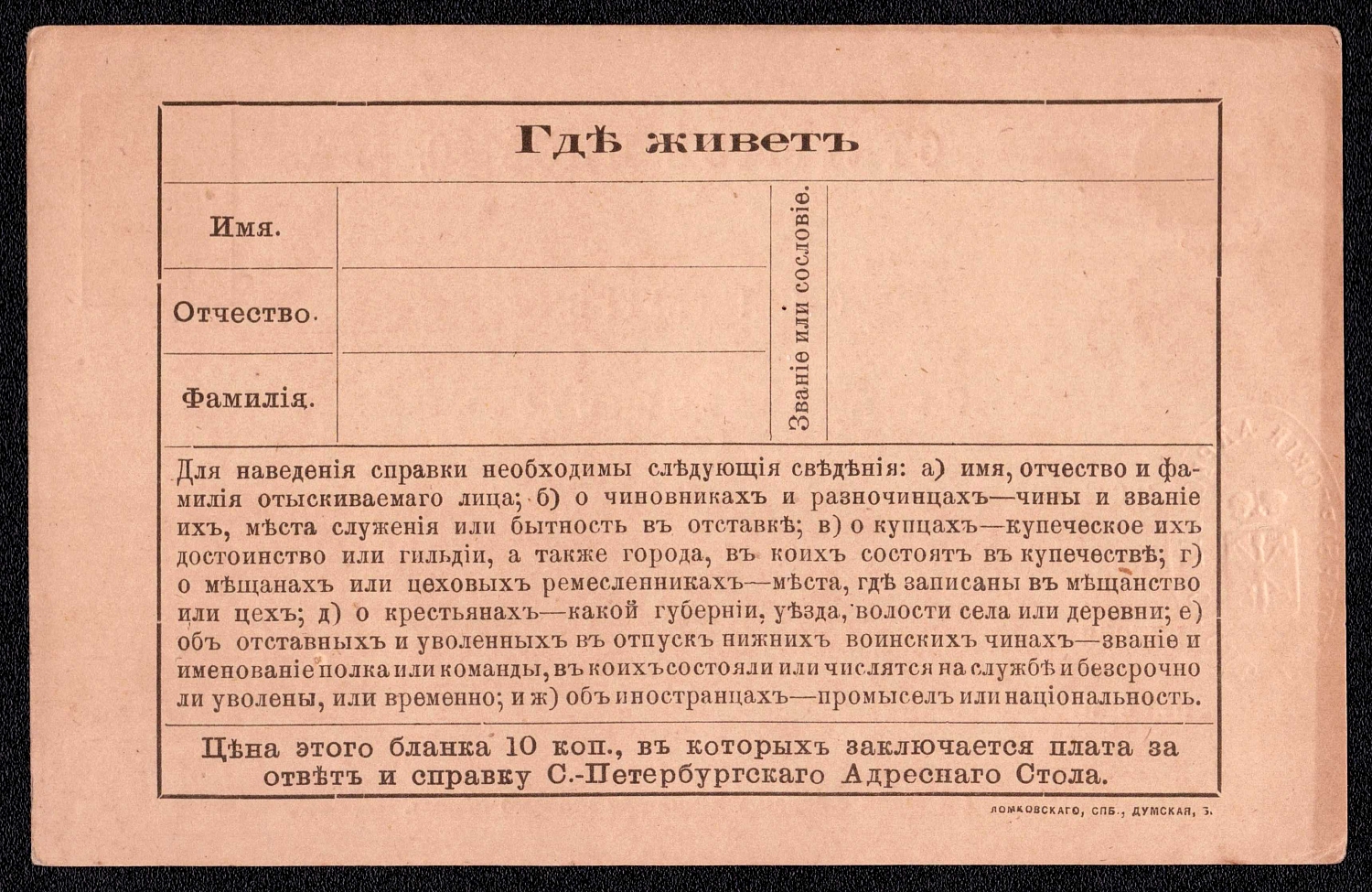 Гдѣ живетъ

Имя.

Отчество.

Фамилія.

Званіе или сословіе.

Для наведенія справки необходимы слѣдующія свѣдѣнія: а) имя, отчество и фамилія отыскиваемаго лица; б) о чиновникахъ и разночинцахъ—чины и званіе ихъ, мѣста служенія или бытность въ отставкѣ; в) о купцахъ—купеческое ихъ достоинство или гильдіи, а также города, въ коихъ состоятъ въ купечествѣ; г) о мѣщанахъ или цеховыхъ ремесленникахъ—мѣста, гдѣ записаны въ мѣщанство или цехъ; д) о крестьянахъ—какой губерніи, уѣзда, волости села или деревни; е) объ отставныхъ и уволенныхъ въ отпускъ нижнихъ воинскихъ чинахъ—званіе и именованіе полка или команды, въ коихъ состояли или числятся на службѣ и безсрочно ли уволены, или временно; и ж) объ иностранцахъ—промыселъ или національность.

Цѣна этого бланка 10 коп., въ которыхъ заключается плата за отвѣтъ и справку С.-Петербургскаго Адреснаго Стола.

ЛОМКОВСКАГО, СПБ., ДУМСКАЯ, 3.